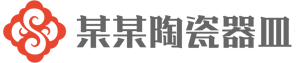 某某陶瓷器皿